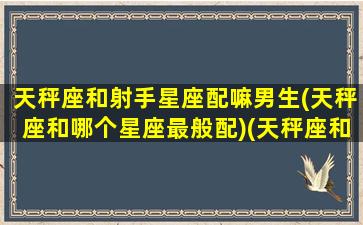 天秤座和射手星座配嘛男生(天秤座和哪个星座最般配)(天秤座和